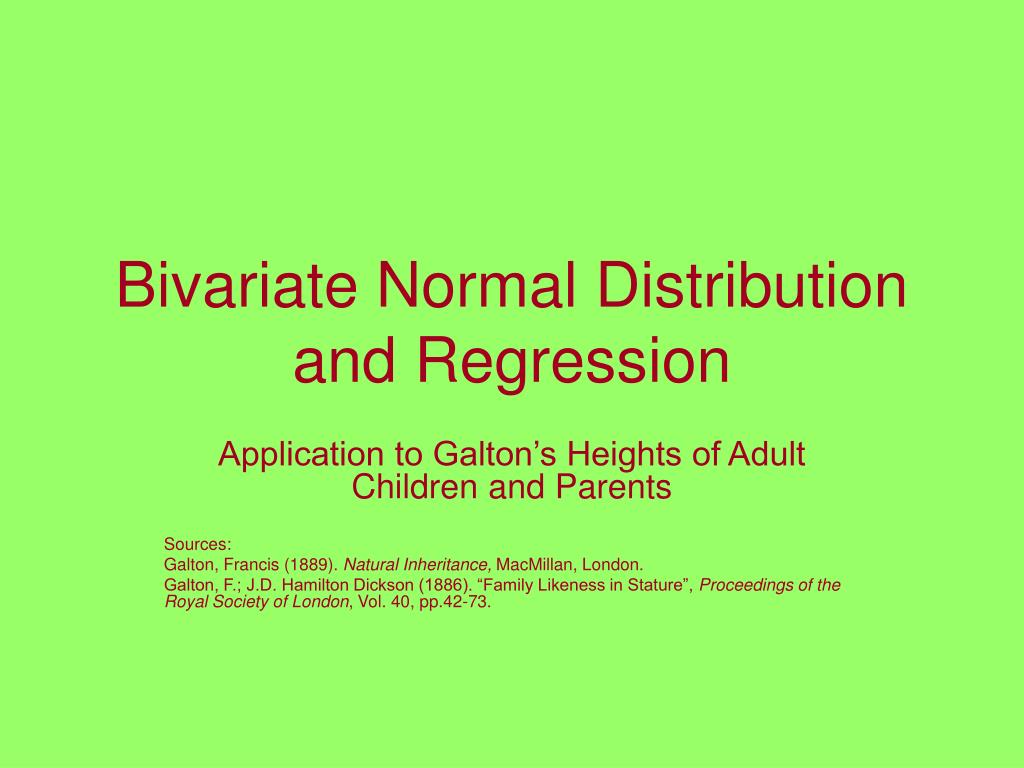 Bivariate Normal Distribution and Regression

Application to Galton’s Heights of Adult Children and Parents

Sources:
Galton, Francis (1889). Natural Inheritance, MacMillan, London.
Galton, F.; J.D. Hamilton Dickson (1886). “Family Likeness in Stature”, Proceedings of the Royal Society of London, Vol. 40, pp.42-73.